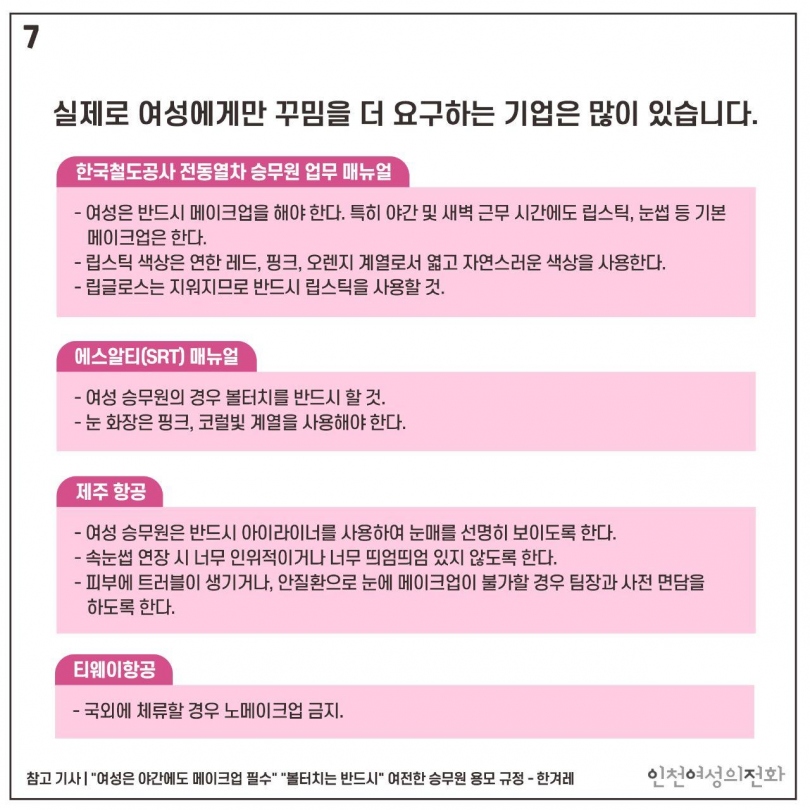 7

실제로 여성에게만 꾸밈을 더 요구하는 기업은 많이 있습니다.

한국철도공사 전동열차 승무원 업무 매뉴얼

- 여성은 반드시 메이크업을 해야 한다. 특히 야간 및 새벽 근무 시간에도 립스틱, 눈썹 등 기본 메이크업은 한다.
- 립스틱 색상은 연한 레드, 핑크, 오렌지 계열로서 엷고 자연스러운 색상을 사용한다.
- 립글로스는 지워지므로 반드시 립스틱을 사용할 것.

에스알티(SRT) 매뉴얼

- 여성 승무원의 경우 볼터치를 반드시 할 것.
- 눈 화장은 핑크, 코럴빛 계열을 사용해야 한다.

제주 항공

- 여성 승무원은 반드시 아이라이너를 사용하여 눈매를 선명히 보이도록 한다.
- 속눈썹 연장 시 너무 인위적이거나 너무 띄엄띄엄 있지 않도록 한다.
- 피부에 트러블이 생기거나, 안질환으로 눈에 메이크업이 불가할 경우 팀장과 사전 면담을 하도록 한다.

티웨이항공

- 국외에 체류할 경우 노메이크업 금지.

참고 기사 | "여성은 야간에도 메이크업 필수" "볼터치는 반드시" 여전한 승무원 용모 규정 - 한겨레

인천여성의전화